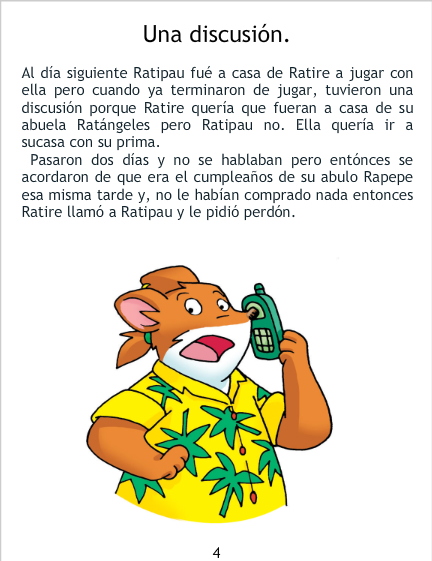 Una discusión.

Al día siguiente Ratipau fué a casa de Ratire a jugar con ella pero cuando ya terminaron de jugar, tuvieron una discusión porque Ratire quería que fueran a casa de su abuela Ratángeles pero Ratipau no. Ella quería ir a sucasa con su prima.

Pasaron dos días y no se hablaban pero entónces se acordaron de que era el cumpleaños de su abulo Rapepe esa misma tarde y, no le habían comprado nada entonces Ratire llamó a Ratipau y le pidió perdón.

4